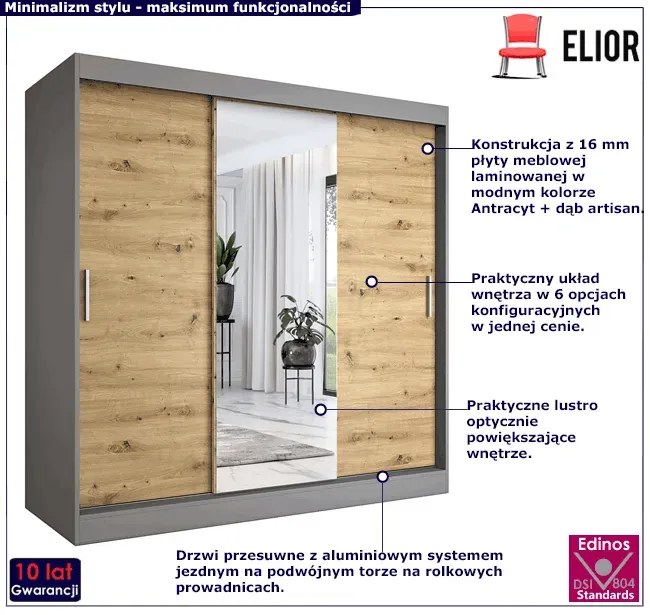 Minimalizm stylu - maksimum funkcjonalności

ELIOR

Konstrukcja z 16 mm płyty meblowej laminowanej w modnym kolorze Antracyt + dąb artisan.

Praktyczny układ wnętrza w 6 opcjach konfiguracyjnych w jednej cenie.

Praktyczne lustro optycznie powiększające wnętrze.

Drzwi przesuwne z aluminiowym systemem jezdnym na podwójnym torze na rolkowych prowadnicach.

10 lat
Gwarancji

Edinos
DSI 804
Standards